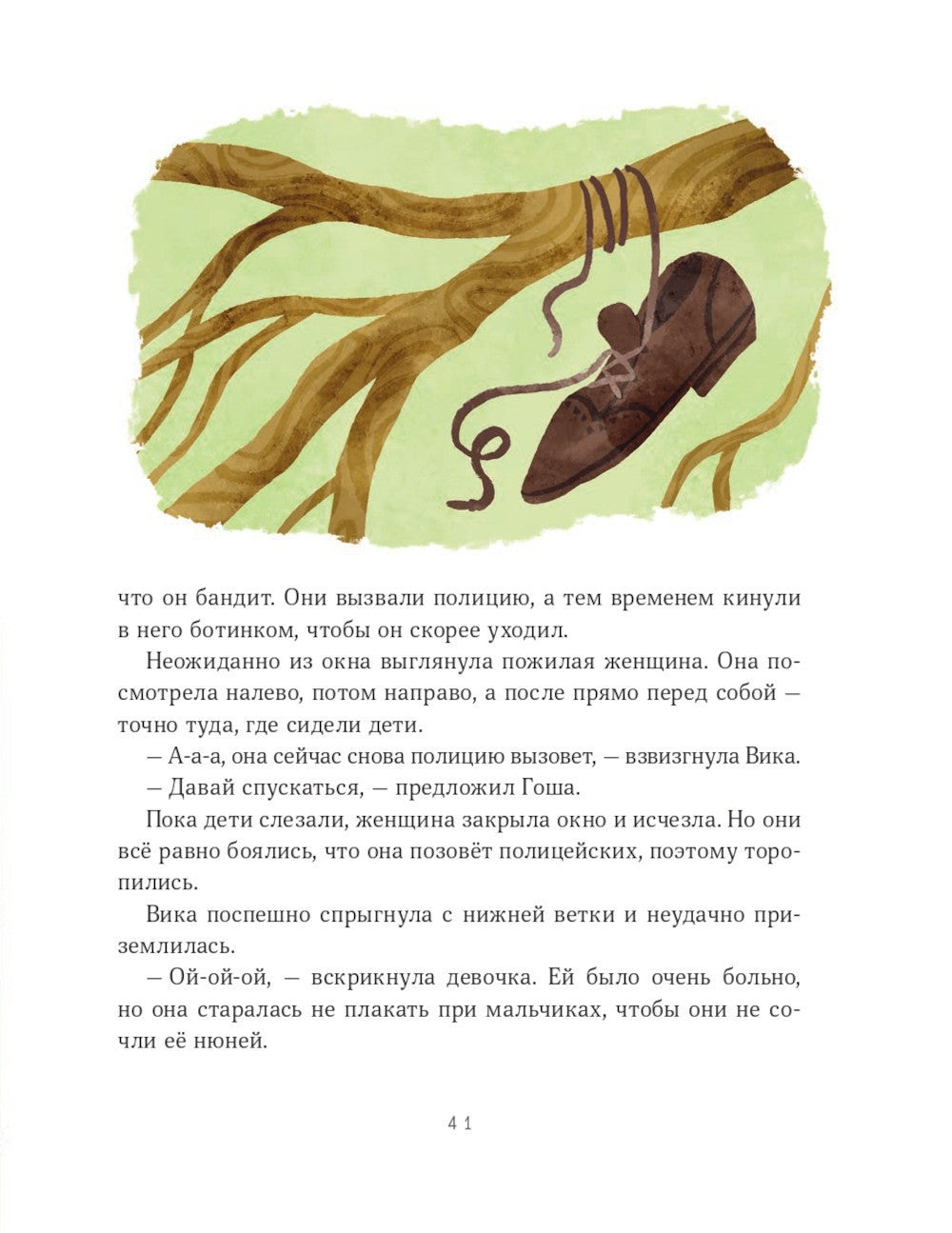 что он бандит. Они вызвали полицию, а тем временем кинули в него ботинком, чтобы он скорее уходил.

Неожиданно из окна выглянула пожилая женщина. Она посмотрела налево, потом направо, а после прямо перед собой — точно туда, где сидели дети.

— А-а-а, она сейчас снова полицию вызовет, — взвизгнула Вика.

— Давай спускаться, — предложил Гоша.

Пока дети слезали, женщина закрыла окно и исчезла. Но они всё равно боялись, что она позовёт полицейских, поэтому торопились.

Вика поспешно спрыгнула с нижней ветки и неудачно приземлилась.

— Ой-ой-ой, — вскрикнула девочка. Ей было очень больно, но она старалась не плакать при мальчиках, чтобы они не сочли её нюней.

41